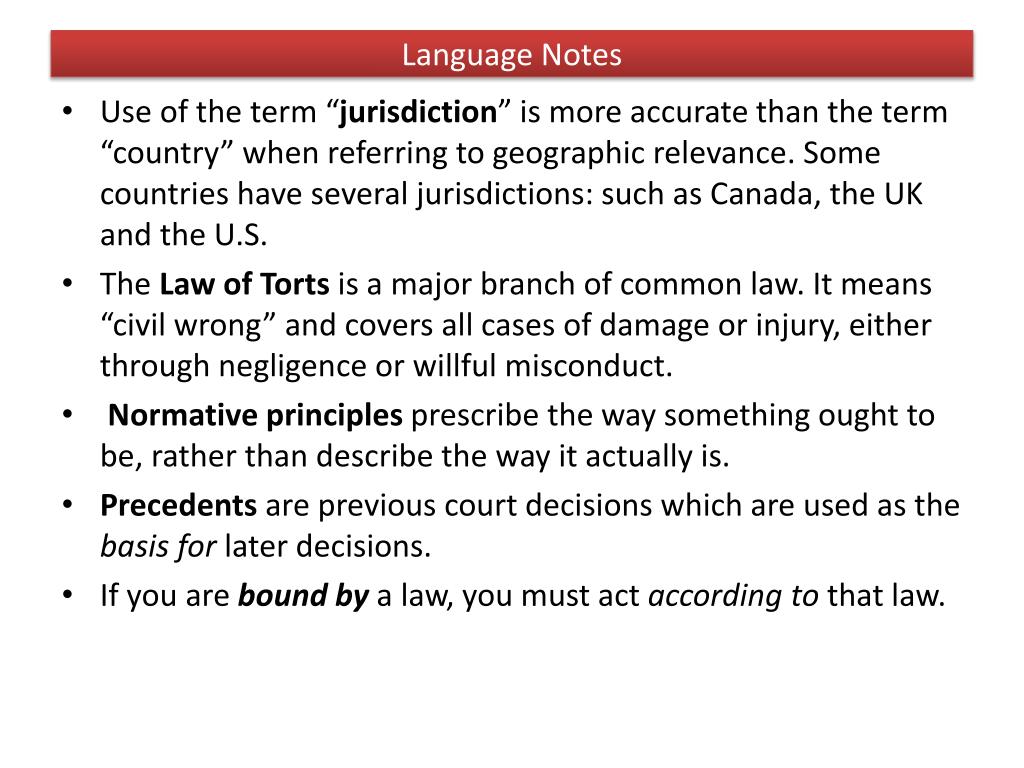 Language Notes

• Use of the term “jurisdiction” is more accurate than the term “country” when referring to geographic relevance. Some countries have several jurisdictions: such as Canada, the UK and the U.S.

• The Law of Torts is a major branch of common law. It means “civil wrong” and covers all cases of damage or injury, either through negligence or willful misconduct.

• Normative principles prescribe the way something ought to be, rather than describe the way it actually is.

• Precedents are previous court decisions which are used as the basis for later decisions.

• If you are bound by a law, you must act according to that law.